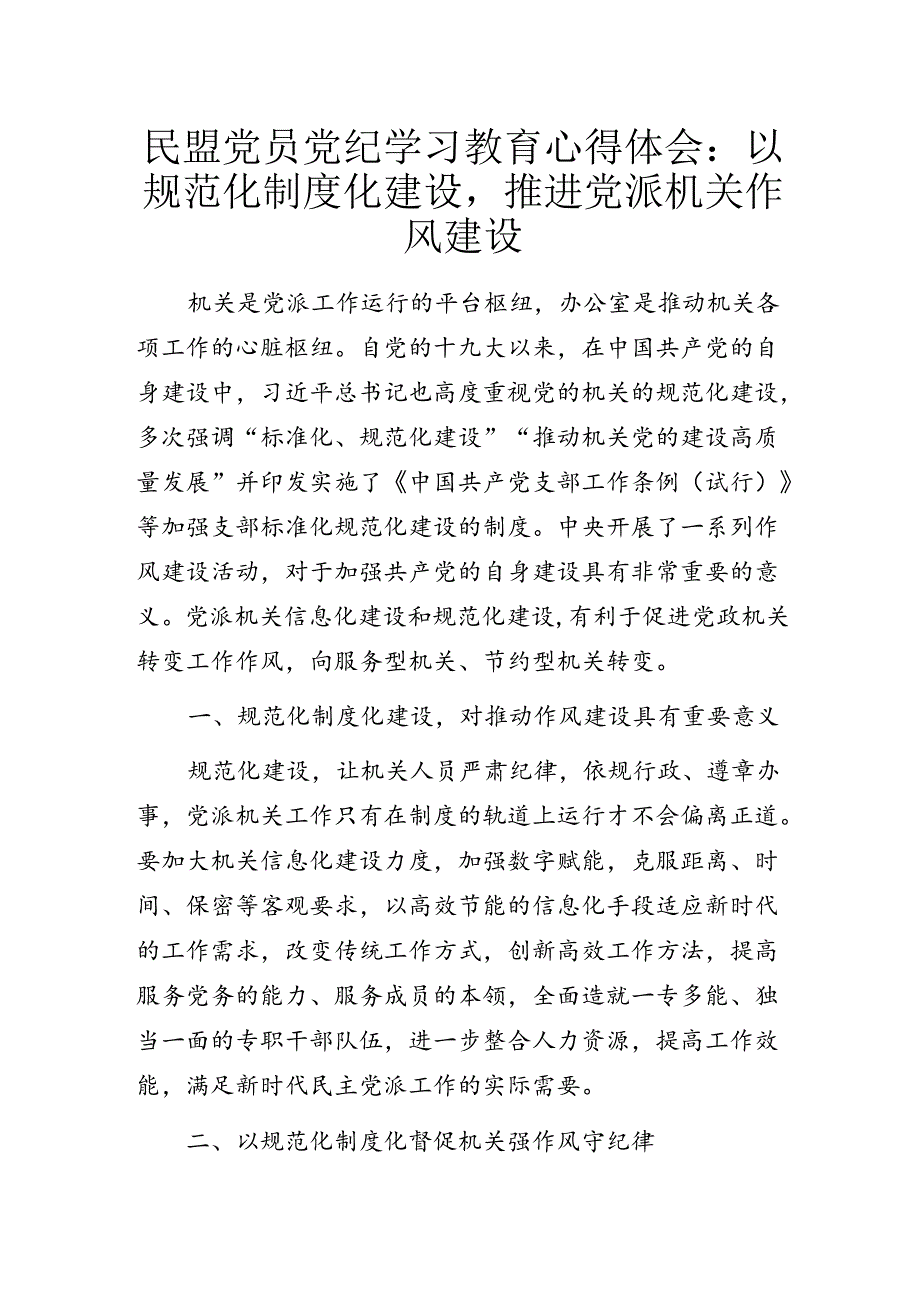 民盟党员党纪学习教育心得体会：以规范化制度化建设，推进党派机关作风建设

机关是党派工作运行的平台枢纽，办公室是推动机关各项工作的心脏枢纽。自党的十九大以来，在中国共产党的自身建设中，习近平总书记也高度重视党的机关的规范化建设，多次强调“标准化、规范化建设”“推动机关党的建设高质量发展”并印发实施了《中国共产党支部工作条例（试行）》等加强支部标准化规范化建设的制度。中央开展了一系列作风建设活动，对于加强共产党的自身建设具有非常重要的意义。党派机关信息化建设和规范化建设，有利于促进党政机关转变工作作风，向服务型机关、节约型机关转变。

一、规范化制度化建设，对推动作风建设具有重要意义

规范化建设，让机关人员严肃纪律，依规行政、遵章办事，党派机关工作只有在制度的轨道上运行才不会偏离正道。要加大机关信息化建设力度，加强数字赋能，克服距离、时间、保密等客观要求，以高效节能的信息化手段适应新时代的工作需求，改变传统工作方式，创新高效工作方法，提高服务党务的能力、服务成员的本领，全面造就一专多能、独当一面的专职干部队伍，进一步整合人力资源，提高工作效能，满足新时代民主党派工作的实际需要。

二、以规范化制度化督促机关强作风守纪律